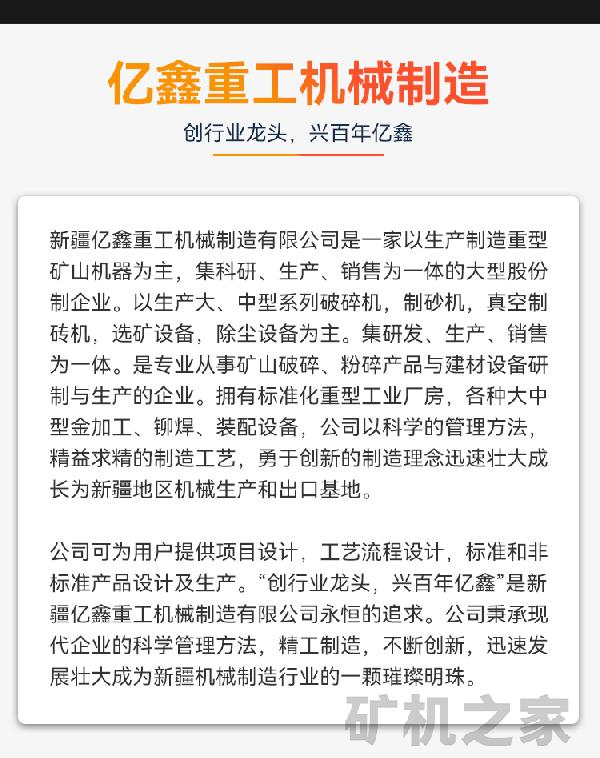 亿鑫重工机械制造

创行业龙头，兴百年亿鑫

新疆亿鑫重工机械制造有限公司是一家以生产制造重型矿山机器为主，集科研、生产、销售为一体的大型股份制企业。以生产大、中型系列破碎机，制砂机，真空制砖机，选矿设备，除尘设备为主。集研发、生产、销售为一体。是专业从事矿山破碎、粉碎产品与建材设备研制与生产的企业。拥有标准化重型工业厂房，各种大中型金加工、铆焊、装配设备，公司以科学的管理方法，精益求精的制造工艺，勇于创新的制造理念迅速壮大成长为新疆地区机械生产和出口基地。

公司可为用户提供项目设计，工艺流程设计，标准和非标准产品设计及生产。“创行业龙头，兴百年亿鑫”是新疆亿鑫重工机械制造有限公司永恒的追求。公司秉承现代企业的科学管理方法，精工制造，不断创新，迅速发展壮大成为新疆机械制造行业的一颗璀璨明珠。

矿机之家